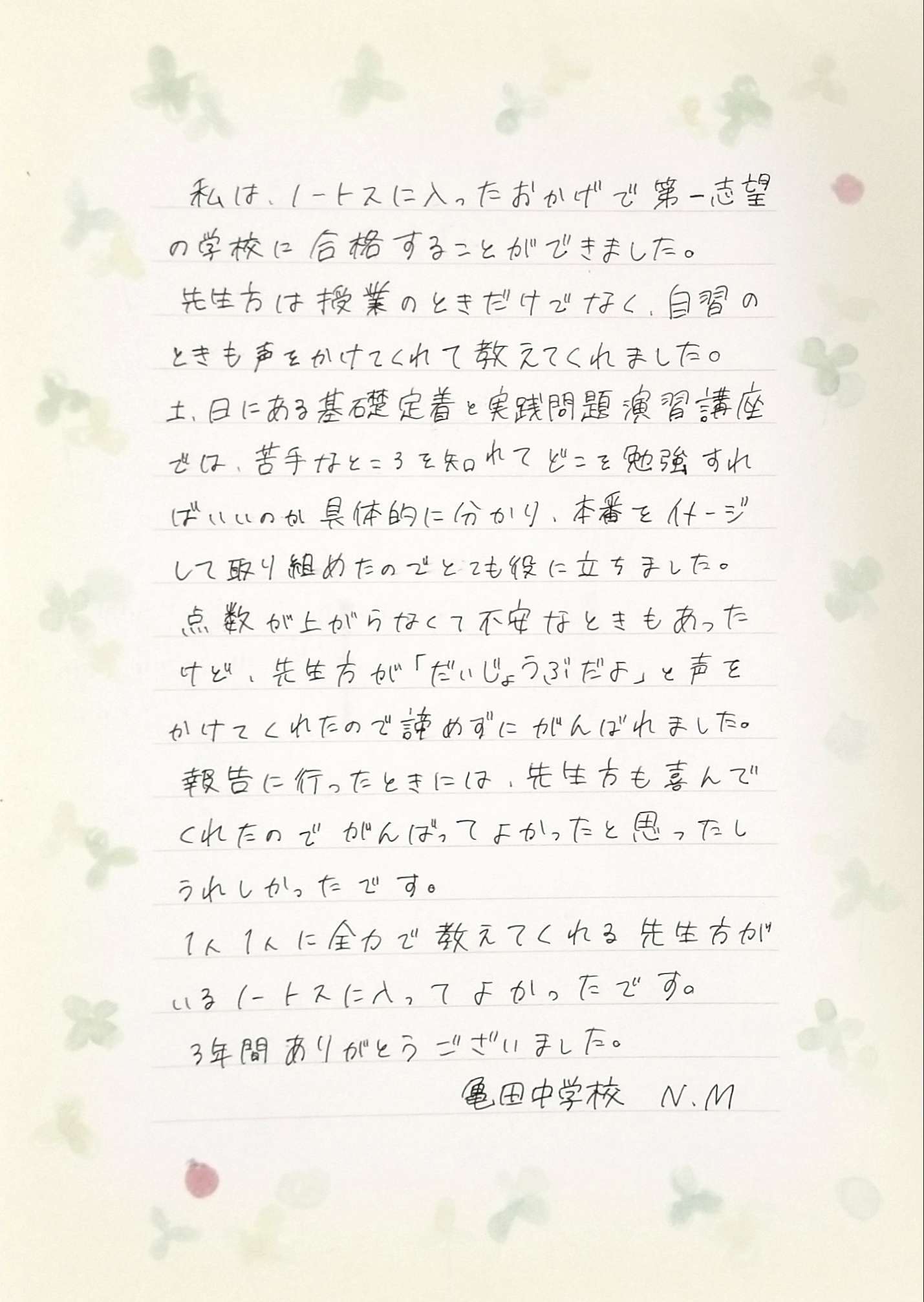 私は、ノートスに入ったおかげで第一志望の学校に合格することができました。

先生方は授業のときだけでなく、自習のときも声をかけてくれて教えてくれました。

土、日にある基礎定着と実践問題演習講座では、苦手なところを知れてどこを勉強すればいいのか具体的に分かり、本番をイメージして取り組めたのでとても役に立ちました。

点数が上がらなくて不安なときもあったけど、先生方が「だいじょうぶだよ」と声をかけてくれたので諦めずにがんばれました。

報告に行ったときには、先生方も喜んでくれたのでがんばってよかったと思ったしうれしかったです。

1人1人に全力で教えてくれる先生方がいるノートスに入ってよかったです。

3年間ありがとうございました。

亀田中学校 N.M